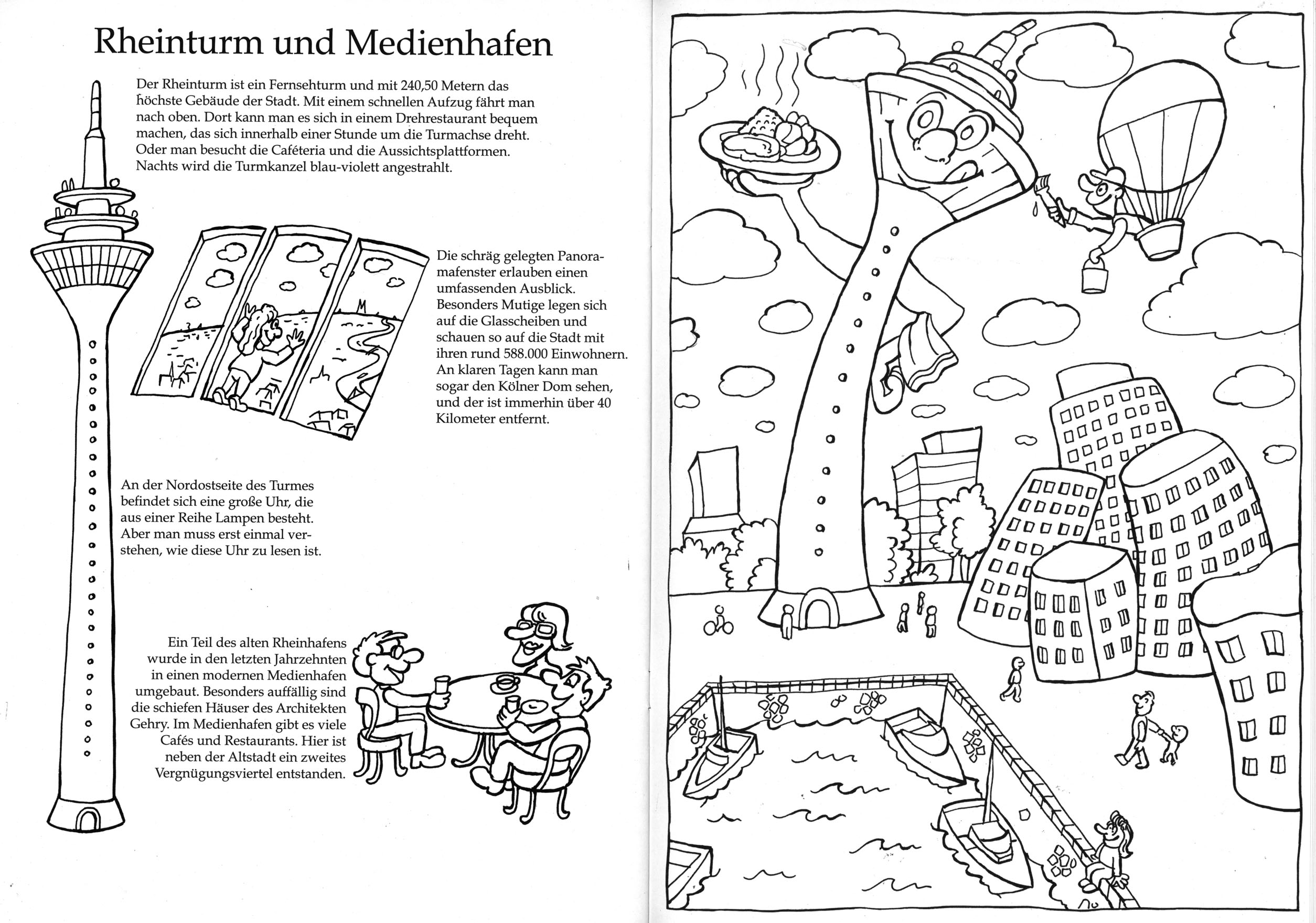 Rheinturm und Medienhafen

Der Rheinturm ist ein Fernsehturm und mit 240,50 Metern das höchste Gebäude der Stadt. Mit einem schnellen Aufzug fährt man nach oben. Dort kann man es sich in einem Drehrestaurant bequem machen, das sich innerhalb einer Stunde um die Turmachse dreht. Oder man besucht die Caféteria und die Aussichtsplattformen. Nachts wird die Turmkanzel blau-violett angestrahlt.

Die schräg gelegten Panoramafenster erlauben einen umfassenden Ausblick. Besonders Mutige legen sich auf die Glasscheiben und schauen so auf die Stadt mit ihren rund 588.000 Einwohnern. An klaren Tagen kann man sogar den Kölner Dom sehen, und der ist immerhin über 40 Kilometer entfernt.

An der Nordostseite des Turmes befindet sich eine große Uhr, die aus einer Reihe Lampen besteht. Aber man muss erst einmal verstehen, wie diese Uhr zu lesen ist.

Ein Teil des alten Rheinhafens wurde in den letzten Jahrzehnten in einen modernen Medienhafen umgebaut. Besonders auffällig sind die schiefen Häuser des Architekten Gehry. Im Medienhafen gibt es viele Cafés und Restaurants. Hier ist neben der Altstadt ein zweites Vergnügungsviertel entstanden.